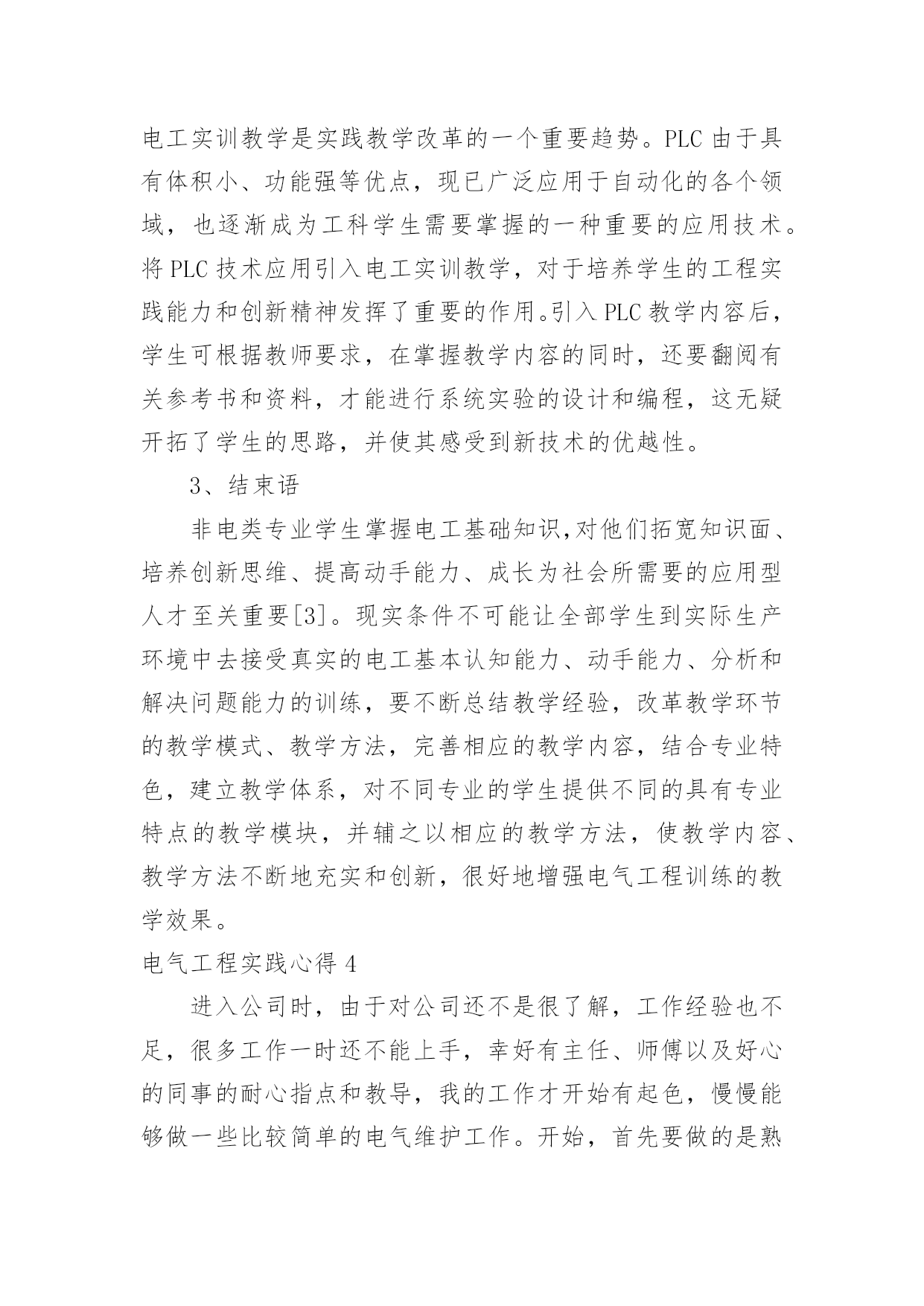 电工实训教学是实践教学改革的一个重要趋势。PLC 由于具有体积小、功能强等优点，现已广泛应用于自动化的各个领域，也逐渐成为工科学生需要掌握的一种重要的应用技术。将 PLC 技术应用引入电工实训教学，对于培养学生的工程实践能力和创新精神发挥了重要的作用。引入 PLC 教学内容后，学生可根据教师要求，在掌握教学内容的同时，还要翻阅有关参考书和资料，才能进行系统实验的设计和编程，这无疑开拓了学生的思路，并使其感受到新技术的优越性。

3、结束语

非电类专业学生掌握电工基础知识,对他们拓宽知识面、培养创新思维、提高动手能力、成长为社会所需要的应用型人才至关重要[3]。现实条件不可能让全部学生到实际生产环境中去接受真实的电工基本认知能力、动手能力、分析和解决问题能力的训练，要不断总结教学经验，改革教学环节的教学模式、教学方法，完善相应的教学内容，结合专业特色，建立教学体系，对不同专业的学生提供不同的具有专业特点的教学模块，并辅之以相应的教学方法，使教学内容、教学方法不断地充实和创新，很好地增强电气工程训练的教学效果。

电气工程实践心得 4

进入公司时，由于对公司还不是很了解，工作经验也不足，很多工作一时还不能上手，幸好有主任、师傅以及好心的同事的耐心指点和教导，我的工作才开始有起色，慢慢能够做一些比较简单的电气维护工作。开始，首先要做的是熟